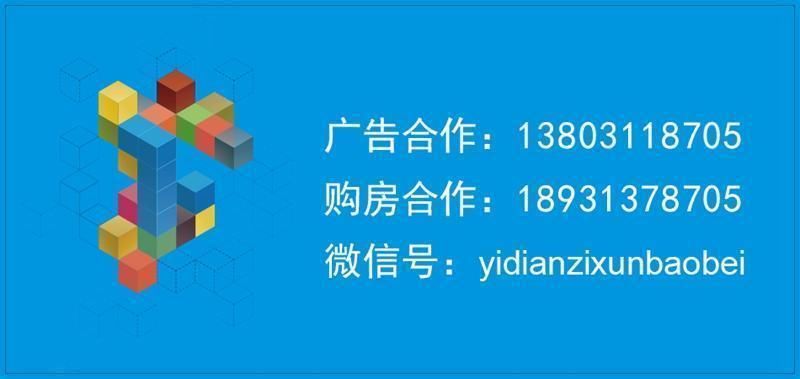 广告合作：13803118705
购房合作：18931378705
微信号：yidianzixunbaobei